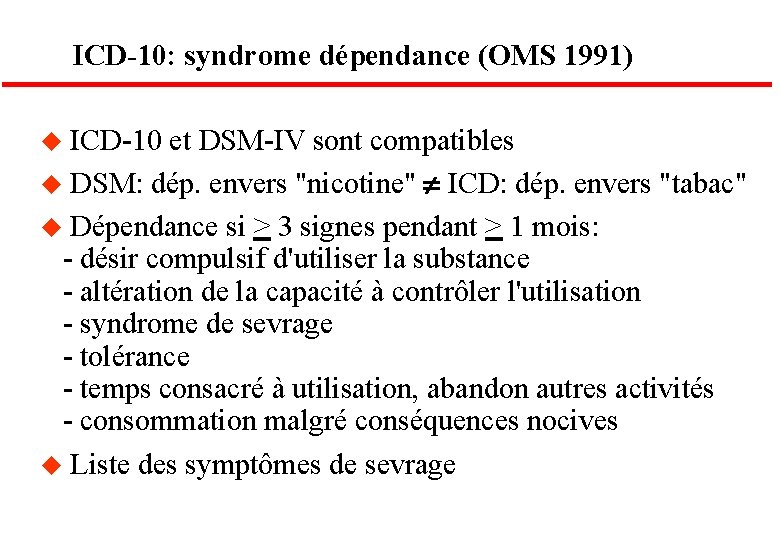 ICD-10: syndrome dépendance (OMS 1991)

◆ ICD-10 et DSM-IV sont compatibles

◆ DSM: dép. envers "nicotine" $\neq$ ICD: dép. envers "tabac"

◆ Dépendance si $\geq$ 3 signes pendant $\geq$ 1 mois:
- désir compulsif d'utiliser la substance
- altération de la capacité à contrôler l'utilisation
- syndrome de sevrage
- tolérance
- temps consacré à utilisation, abandon autres activités
- consommation malgré conséquences nocives

◆ Liste des symptômes de sevrage